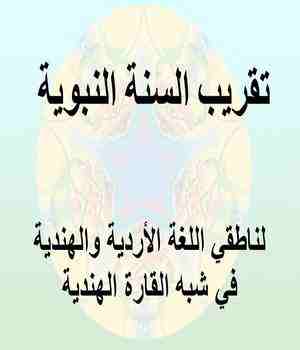 تقريب السنة النبوية

لناطقي اللغة الأردية والهندية في شبه القارة الهندية